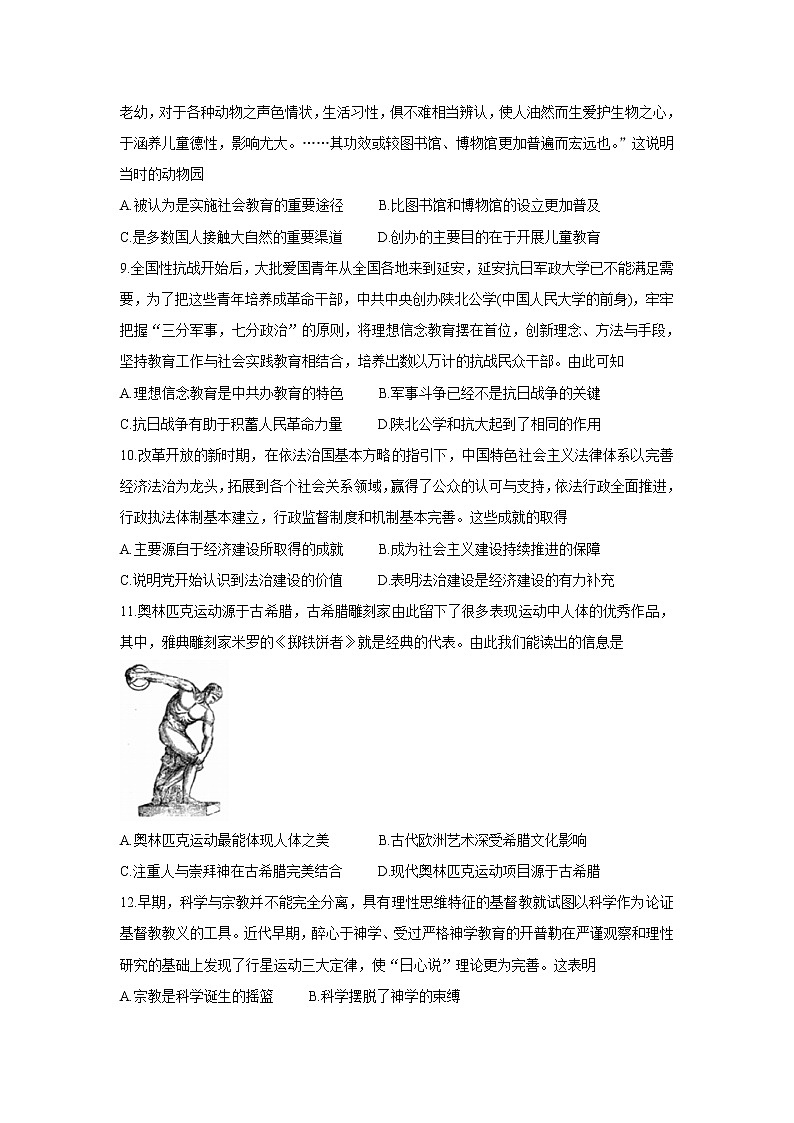 老幼，对于各种动物之声色情状，生活习性，俱不难相当辨认，使人油然而生爱护生物之心，于涵养儿童德性，影响尤大。……其功效或较图书馆、博物馆更加普遍而宏远也。”这说明当时的动物园

A.被认为是实施社会教育的重要途径　　B.比图书馆和博物馆的设立更加普及

C.是多数国人接触大自然的重要渠道　　D.创办的主要目的在于开展儿童教育

9.全国性抗战开始后，大批爱国青年从全国各地来到延安，延安抗日军政大学已不能满足需要，为了把这些青年培养成革命干部，中共中央创办陕北公学(中国人民大学的前身)，牢牢把握“三分军事，七分政治”的原则，将理想信念教育摆在首位，创新理念、方法与手段，坚持教育工作与社会实践教育相结合，培养出数以万计的抗战民众干部。由此可知

A.理想信念教育是中共办教育的特色　　B.军事斗争已经不是抗日战争的关键

C.抗日战争有助于积蓄人民革命力量　　D.陕北公学和抗大起到了相同的作用

10.改革开放的新时期，在依法治国基本方略的指引下，中国特色社会主义法律体系以完善经济法治为龙头，拓展到各个社会关系领域，赢得了公众的认可与支持，依法行政全面推进，行政执法体制基本建立，行政监督制度和机制基本完善。这些成就的取得

A.主要源自于经济建设所取得的成就　　B.成为社会主义建设持续推进的保障

C.说明党开始认识到法治建设的价值　　D.表明法治建设是经济建设的有力补充

11.奥林匹克运动源于古希腊，古希腊雕刻家由此留下了很多表现运动中人体的优秀作品，其中，雅典雕刻家米罗的《掷铁饼者》就是经典的代表。由此我们能读出的信息是

A.奥林匹克运动最能体现人体之美　　B.古代欧洲艺术深受希腊文化影响

C.注重人与崇拜神在古希腊完美结合　　D.现代奥林匹克运动项目源于古希腊

12.早期，科学与宗教并不能完全分离，具有理性思维特征的基督教就试图以科学作为论证基督教教义的工具。近代早期，醉心于神学、受过严格神学教育的开普勒在严谨观察和理性研究的基础上发现了行星运动三大定律，使“日心说”理论更为完善。这表明

A.宗教是科学诞生的摇篮　　B.科学摆脱了神学的束缚